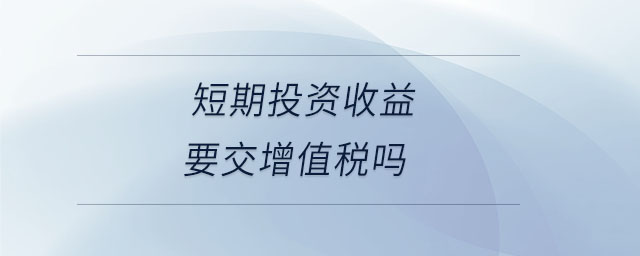 短期投资收益
要交增值税吗